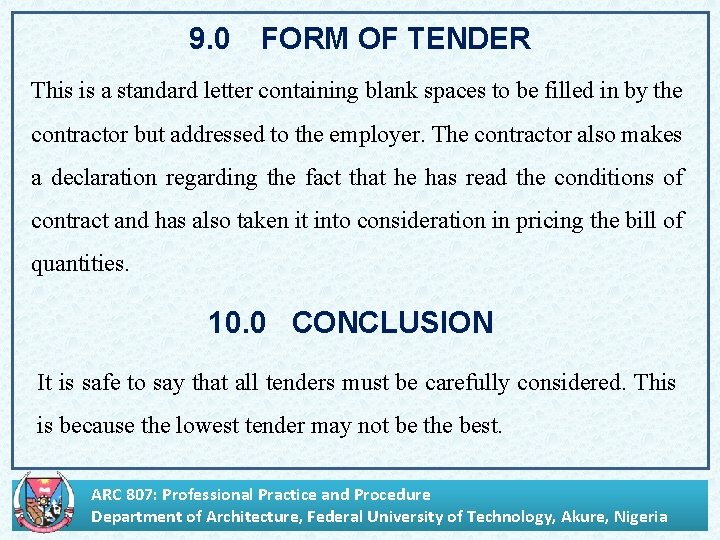 9.0 FORM OF TENDER

This is a standard letter containing blank spaces to be filled in by the contractor but addressed to the employer. The contractor also makes a declaration regarding the fact that he has read the conditions of contract and has also taken it into consideration in pricing the bill of quantities.

10.0 CONCLUSION

It is safe to say that all tenders must be carefully considered. This is because the lowest tender may not be the best.

ARC 807: Professional Practice and Procedure
Department of Architecture, Federal University of Technology, Akure, Nigeria